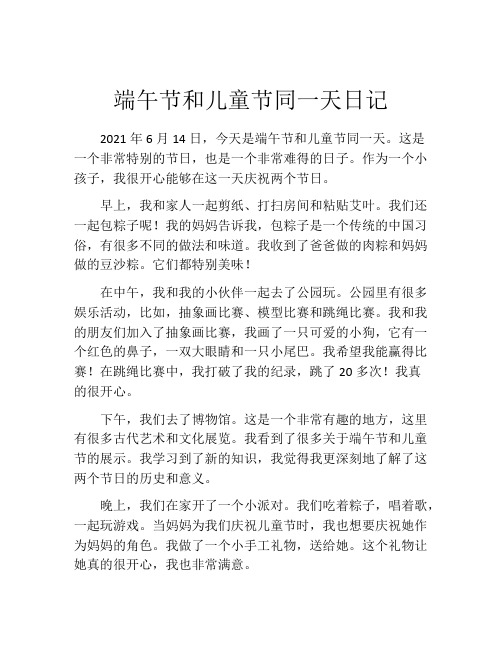 端午节和儿童节同一天日记

2021 年 6 月 14 日，今天是端午节和儿童节同一天。这是一个非常特别的节日，也是一个非常难得的日子。作为一个小孩子，我很开心能够在这一天庆祝两个节日。

早上，我和家人一起剪纸、打扫房间和粘贴艾叶。我们还一起包粽子呢！我的妈妈告诉我，包粽子是一个传统的中国习俗，有很多不同的做法和味道。我收到了爸爸做的肉粽和妈妈做的豆沙粽。它们都特别美味！

在中午，我和我的小伙伴一起去了公园玩。公园里有很多娱乐活动，比如，抽象画比赛、模型比赛和跳绳比赛。我和我的朋友们加入了抽象画比赛，我画了一只可爱的小狗，它有一个红色的鼻子，一双大眼睛和一只小尾巴。我希望我能赢得比赛！在跳绳比赛中，我打破了我的纪录，跳了 20 多次！我真的很开心。

下午，我们去了博物馆。这是一个非常有趣的地方，这里有很多古代艺术和文化展览。我看到了很多关于端午节和儿童节的展示。我学习到了新的知识，我觉得我更深刻地了解了这两个节日的历史和意义。

晚上，我们在家开了一个小派对。我们吃着粽子，唱着歌，一起玩游戏。当妈妈为我们庆祝儿童节时，我也想要庆祝她作为妈妈的角色。我做了一个小手工礼物，送给她。这个礼物让她真的很开心，我也非常满意。